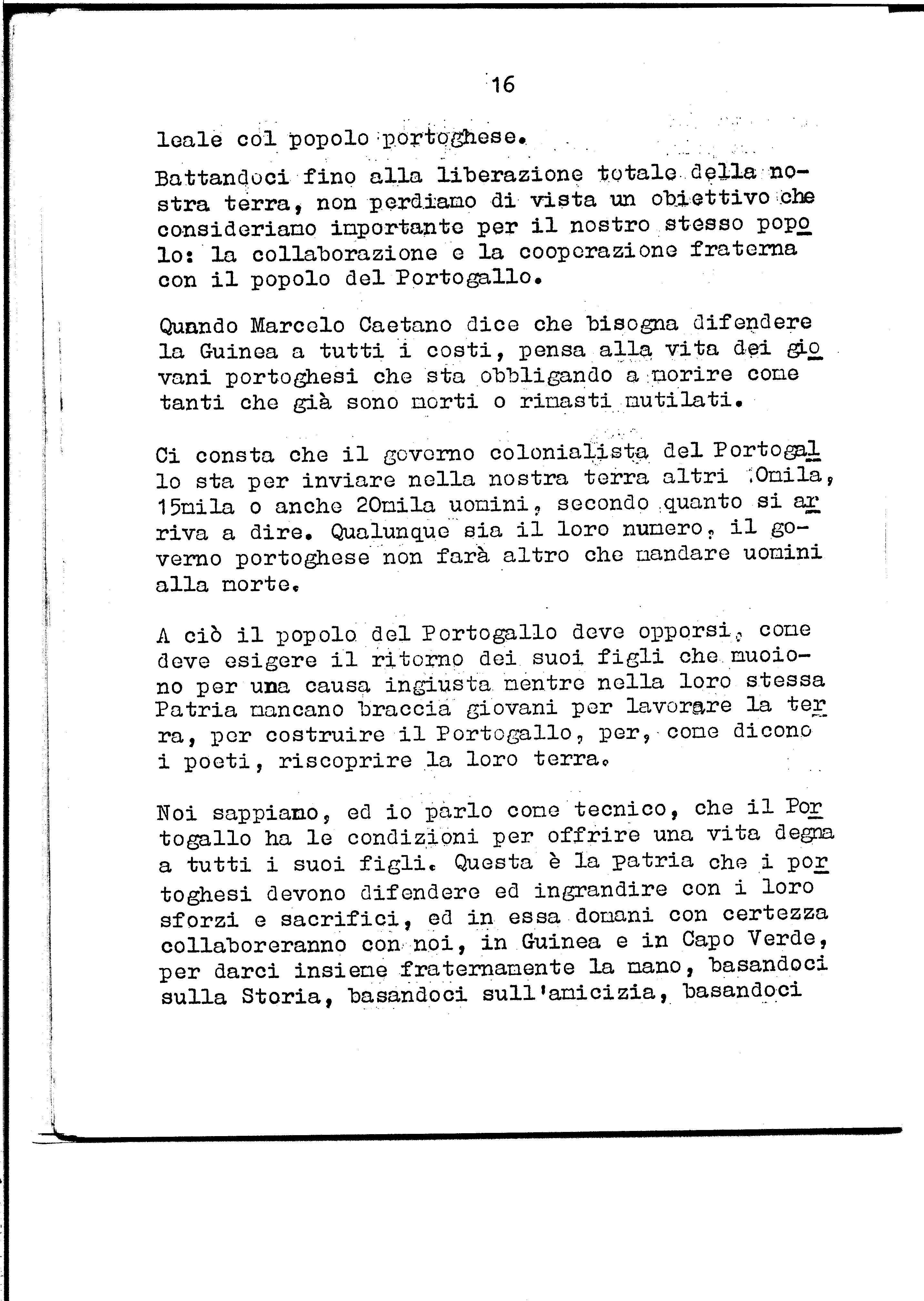 16

leale col popolo portoghese.

Battandoci fino alla liberazione totale della nostra terra, non perdiamo di vista un obiettivo che consideriamo importante per il nostro stesso popolo: la collaborazione e la cooperazione fraterna con il popolo del Portogallo.

Quando Marcelo Caetano dice che bisogna difendere la Guinea a tutti i costi, pensa alla vita dei giovani portoghesi che sta obbligando a morire come tanti che già sono morti o rimasti mutilati.

Ci consta che il governo colonialista del Portogallo sta per inviare nella nostra terra altri 10mila, 15mila o anche 20mila uomini, secondo quanto si arriva a dire. Qualunque sia il loro numero, il governo portoghese non farà altro che mandare uomini alla morte.

A ciò il popolo del Portogallo deve opporsi, come deve esigere il ritorno dei suoi figli che muoiono per una causa ingiusta mentre nella loro stessa Patria mancano braccia giovani per lavorare la terra, per costruire il Portogallo, per, come dicono i poeti, riscoprire la loro terra.

Noi sappiamo, ed io parlo come tecnico, che il Portogallo ha le condizioni per offrire una vita degna a tutti i suoi figli. Questa è la patria che i portoghesi devono difendere ed ingrandire con i loro sforzi e sacrifici, ed in essa domani con certezza collaboreranno con noi, in Guinea e in Capo Verde, per darci insieme fraternamente la mano, basandoci sulla Storia, basandoci sull'amicizia, basandoci